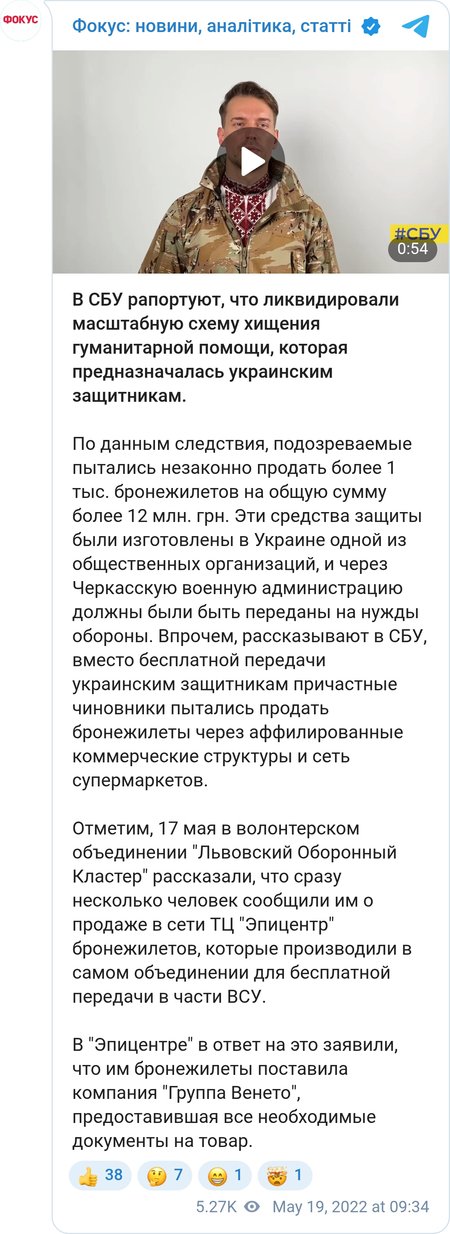 ФОКУС

Фокус: новини, аналітика, статті

#СБУ
0:54

В СБУ рапортуют, что ликвидировали масштабную схему хищения гуманитарной помощи, которая предназначалась украинским защитникам.

По данным следствия, подозреваемые пытались незаконно продать более 1 тыс. бронежилетов на общую сумму более 12 млн. грн. Эти средства защиты были изготовлены в Украине одной из общественных организаций, и через Черкасскую военную администрацию должны были быть переданы на нужды обороны. Впрочем, рассказывают в СБУ, вместо бесплатной передачи украинским защитникам причастные чиновники пытались продать бронежилеты через аффилированные коммерческие структуры и сеть супермаркетов.

Отметим, 17 мая в волонтерском объединении "Львовский Оборонный Кластер" рассказали, что сразу несколько человек сообщили им о продаже в сети ТЦ "Эпицентр" бронежилетов, которые производили в самом объединении для бесплатной передачи в части ВСУ.

В "Эпицентре" в ответ на это заявили, что им бронежилеты поставила компания "Группа Венето", предоставившая все необходимые документы на товар.

👍 38 🤔 7 😁 1 🤯 1

5.27K May 19, 2022 at 09:34